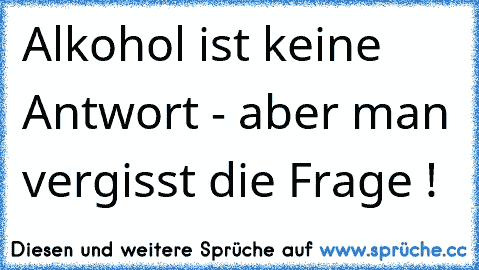 Alkohol ist keine Antwort - aber man vergisst die Frage !

Diesen und weitere Sprüche auf www.sprüche.cc